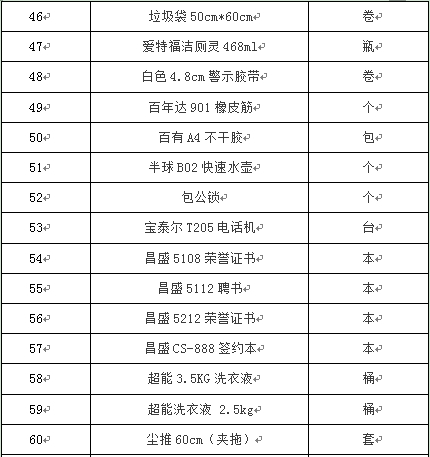 | 46 | 垃圾袋 50cm*60cm | 卷 |
|---|---|---|
| 47 | 爱特福洁厕灵 468ml | 瓶 |
| 48 | 白色 4.8cm 警示胶带 | 卷 |
| 49 | 百年达 901 橡皮筋 | 个 |
| 50 | 百有 A4 不干胶 | 包 |
| 51 | 半球 B02 快速水壶 | 个 |
| 52 | 包公锁 | 个 |
| 53 | 宝泰尔 T205 电话机 | 台 |
| 54 | 昌盛 5108 荣誉证书 | 本 |
| 55 | 昌盛 5112 聘书 | 本 |
| 56 | 昌盛 5212 荣誉证书 | 本 |
| 57 | 昌盛 CS-888 签约本 | 本 |
| 58 | 超能 3.5KG 洗衣液 | 桶 |
| 59 | 超能洗衣液 2.5kg | 桶 |
| 60 | 尘推 60cm（夹拖） | 套 |